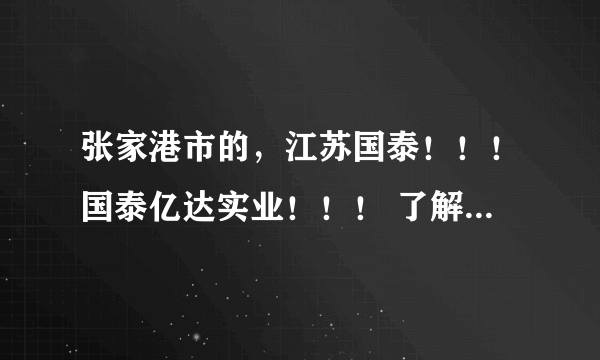 张家港市的，江苏国泰！！！国泰亿达实业！！！ 了解...